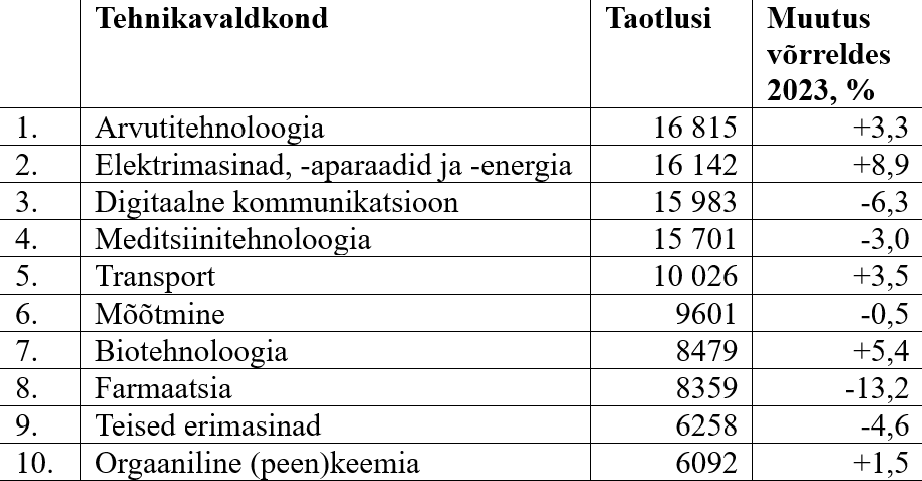 |  | Tehnikavaldkond | Taotlusi | Muutus võrreldes 2023, % |
|---|---|---|---|
| 1. | Arvutitehnoloogia | 16 815 | +3,3 |
| 2. | Elektrimasinad, -aparaadid ja -energia | 16 142 | +8,9 |
| 3. | Digitaalne kommunikatsioon | 15 983 | -6,3 |
| 4. | Meditsiinitehnoloogia | 15 701 | -3,0 |
| 5. | Transport | 10 026 | +3,5 |
| 6. | Mõõtmine | 9601 | -0,5 |
| 7. | Biotehnoloogia | 8479 | +5,4 |
| 8. | Farmaatsia | 8359 | -13,2 |
| 9. | Teised erimasinad | 6258 | -4,6 |
| 10. | Orgaaniline (peen)keemia | 6092 | +1,5 |